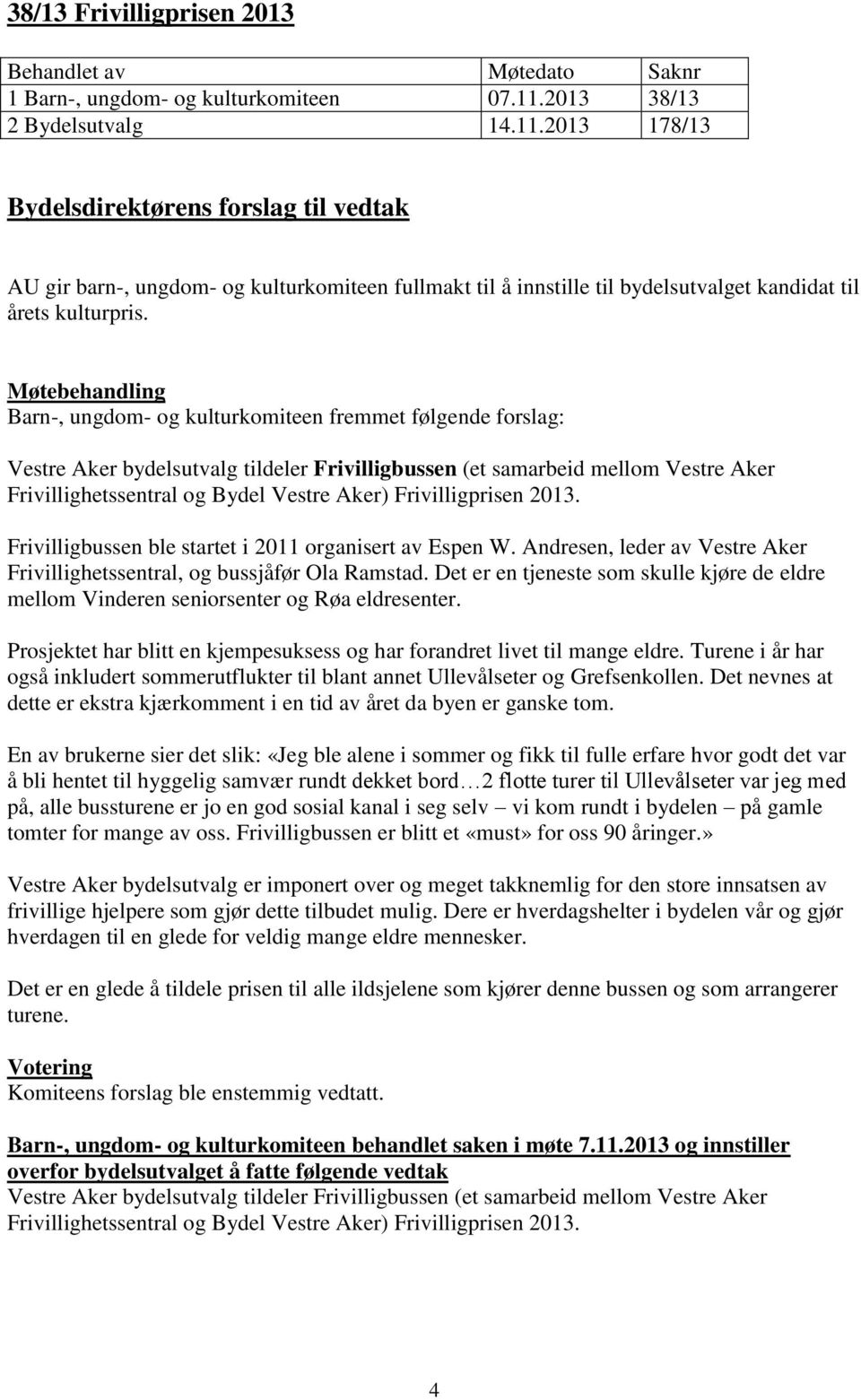 38/13 Frivilligprisen 2013

| Behandlet av | Møtedato | Saknr |
|---|---|---|
| 1 Barn-, ungdom- og kulturkomiteen | 07.11.2013 | 38/13 |
| 2 Bydelsutvalg | 14.11.2013 | 178/13 |

Bydelsdirektørens forslag til vedtak

AU gir barn-, ungdom- og kulturkomiteen fullmakt til å innstille til bydelsutvalget kandidat til årets kulturpris.

Møtebehandling
Barn-, ungdom- og kulturkomiteen fremmet følgende forslag:

Vestre Aker bydelsutvalg tildeler Frivilligbussen (et samarbeid mellom Vestre Aker Frivillighetssentral og Bydel Vestre Aker) Frivilligprisen 2013.

Frivilligbussen ble startet i 2011 organisert av Espen W. Andresen, leder av Vestre Aker Frivillighetssentral, og bussjåfør Ola Ramstad. Det er en tjeneste som skulle kjøre de eldre mellom Vinderen seniorsenter og Røa eldresenter.

Prosjektet har blitt en kjempesuksess og har forandret livet til mange eldre. Turene i år har også inkludert sommerutflukter til blant annet Ullevålseter og Grefsenkollen. Det nevnes at dette er ekstra kjærkomment i en tid av året da byen er ganske tom.

En av brukerne sier det slik: «Jeg ble alene i sommer og fikk til fulle erfare hvor godt det var å bli hentet til hyggelig samvær rundt dekket bord…2 flotte turer til Ullevålseter var jeg med på, alle bussturene er jo en god sosial kanal i seg selv – vi kom rundt i bydelen – på gamle tomter for mange av oss. Frivilligbussen er blitt et «must» for oss 90 åringer.»

Vestre Aker bydelsutvalg er imponert over og meget takknemlig for den store innsatsen av frivillige hjelpere som gjør dette tilbudet mulig. Dere er hverdagshelter i bydelen vår og gjør hverdagen til en glede for veldig mange eldre mennesker.

Det er en glede å tildele prisen til alle ildsjelene som kjører denne bussen og som arrangerer turene.

Votering
Komiteens forslag ble enstemmig vedtatt.

Barn-, ungdom- og kulturkomiteen behandlet saken i møte 7.11.2013 og innstiller overfor bydelsutvalget å fatte følgende vedtak
Vestre Aker bydelsutvalg tildeler Frivilligbussen (et samarbeid mellom Vestre Aker Frivillighetssentral og Bydel Vestre Aker) Frivilligprisen 2013.

4